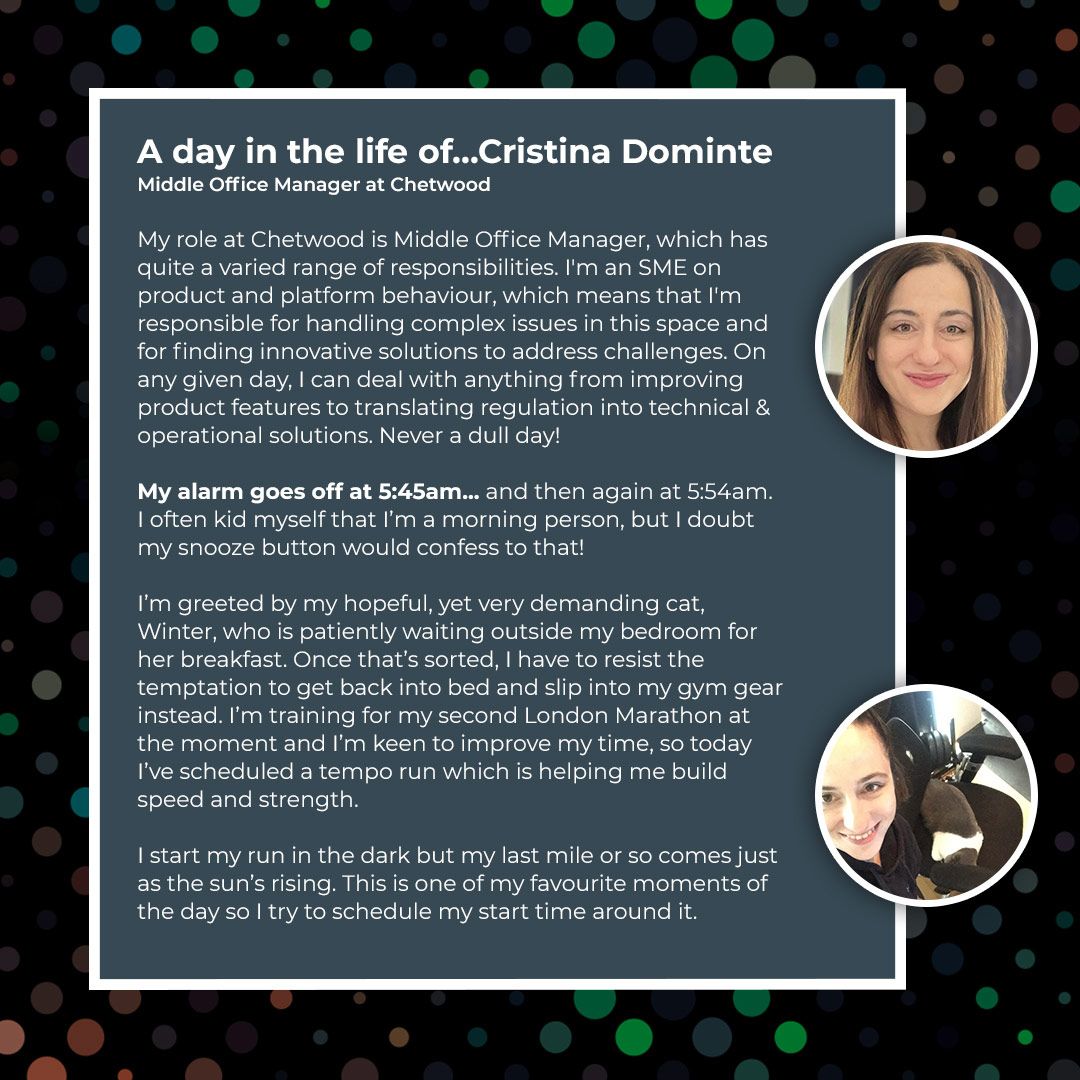 A day in the life of...Cristina Dominte
Middle Office Manager at Chetwood

My role at Chetwood is Middle Office Manager, which has quite a varied range of responsibilities. I'm an SME on product and platform behaviour, which means that I'm responsible for handling complex issues in this space and for finding innovative solutions to address challenges. On any given day, I can deal with anything from improving product features to translating regulation into technical & operational solutions. Never a dull day!

My alarm goes off at 5:45am... and then again at 5:54am. I often kid myself that I'm a morning person, but I doubt my snooze button would confess to that!

I'm greeted by my hopeful, yet very demanding cat, Winter, who is patiently waiting outside my bedroom for her breakfast. Once that's sorted, I have to resist the temptation to get back into bed and slip into my gym gear instead. I'm training for my second London Marathon at the moment and I'm keen to improve my time, so today I've scheduled a tempo run which is helping me build speed and strength.

I start my run in the dark but my last mile or so comes just as the sun's rising. This is one of my favourite moments of the day so I try to schedule my start time around it.